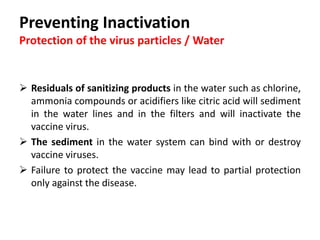 Preventing Inactivation
Protection of the virus particles / Water

➢ Residuals of sanitizing products in the water such as chlorine, ammonia compounds or acidifiers like citric acid will sediment in the water lines and in the filters and will inactivate the vaccine virus.
➢ The sediment in the water system can bind with or destroy vaccine viruses.
➢ Failure to protect the vaccine may lead to partial protection only against the disease.